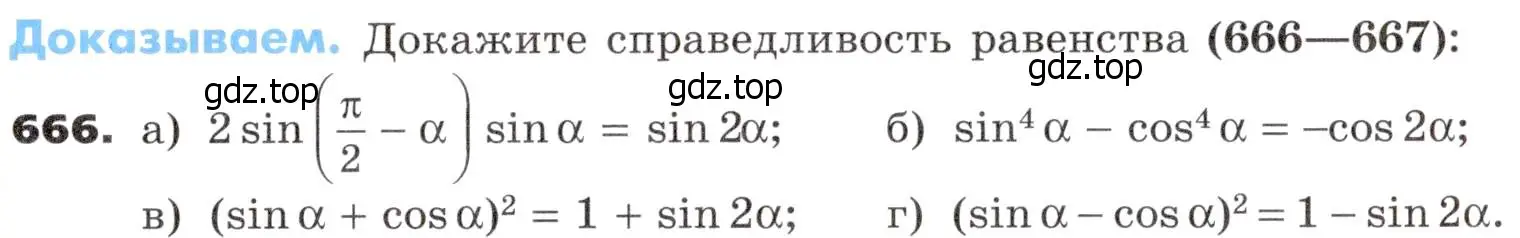 Доказываем. Докажите справедливость равенства (666—667):

gdz.top gdz.top gdz.top

666. а) $2\sin\left(\frac{\pi}{2}-\alpha\right)\sin\alpha = \sin 2\alpha$; б) $\sin^4\alpha - \cos^4\alpha = -\cos 2\alpha$;

в) $(\sin\alpha + \cos\alpha)^2 = 1 + \sin 2\alpha$; г) $(\sin\alpha - \cos\alpha)^2 = 1 - \sin 2\alpha$.